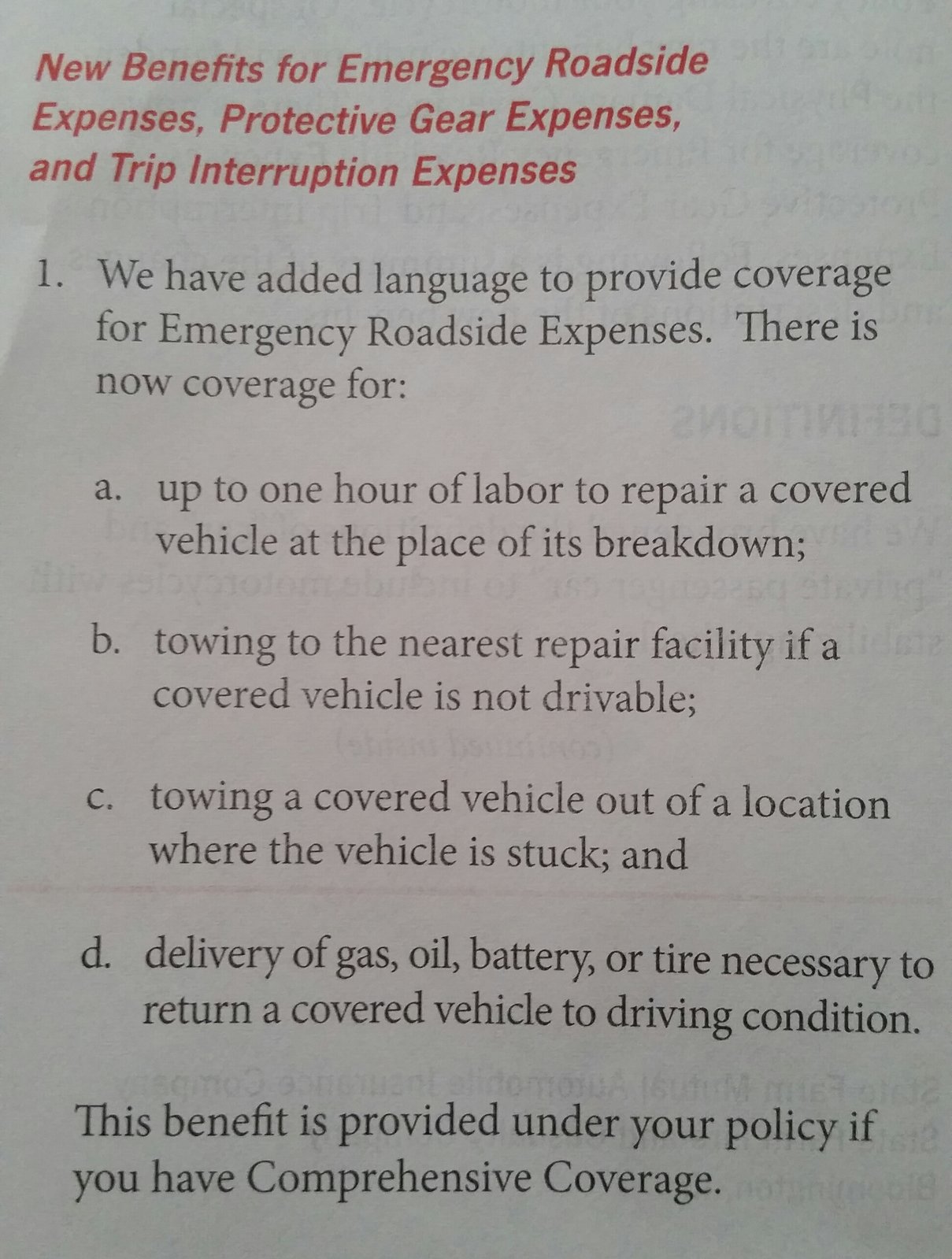 New Benefits for Emergency Roadside Expenses, Protective Gear Expenses, and Trip Interruption Expenses

1. We have added language to provide coverage for Emergency Roadside Expenses. There is now coverage for:

a. up to one hour of labor to repair a covered vehicle at the place of its breakdown;

b. towing to the nearest repair facility if a covered vehicle is not drivable;

c. towing a covered vehicle out of a location where the vehicle is stuck; and

d. delivery of gas, oil, battery, or tire necessary to return a covered vehicle to driving condition.

This benefit is provided under your policy if you have Comprehensive Coverage.